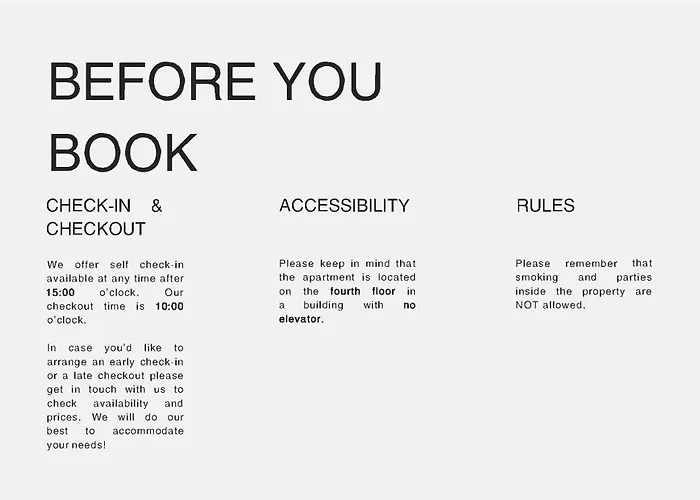 BEFORE YOU BOOK

CHECK-IN & CHECKOUT

We offer self check-in available at any time after 15:00 o'clock. Our checkout time is 10:00 o'clock.

In case you'd like to arrange an early check-in or a late checkout please get in touch with us to check availability and prices. We will do our best to accommodate your needs!

ACCESSIBILITY

Please keep in mind that the apartment is located on the fourth floor in a building with no elevator.

RULES

Please remember that smoking and parties inside the property are NOT allowed.